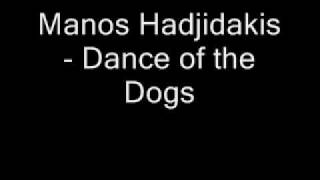 Manos Hadjidakis - Dance of the Dogs